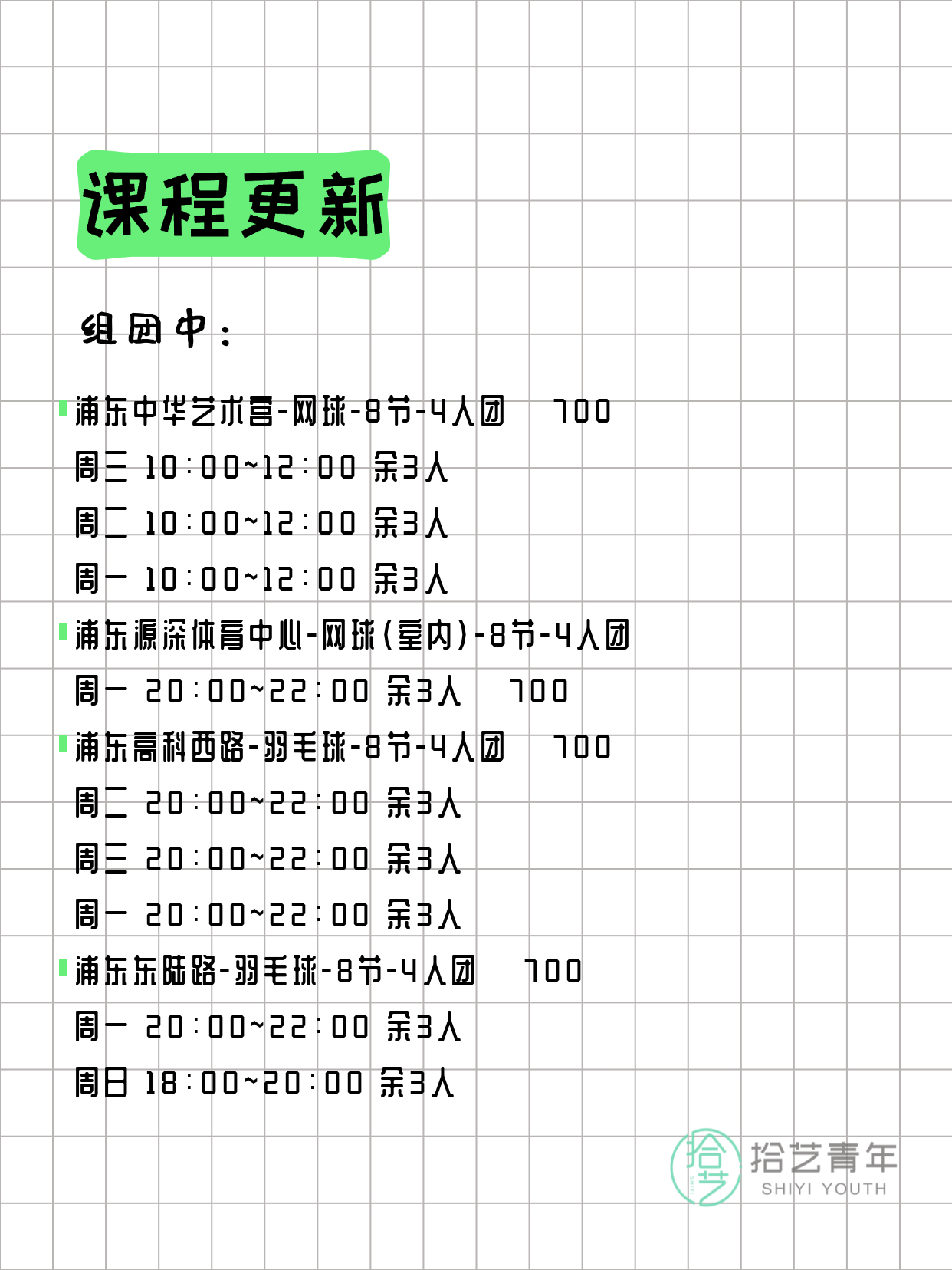 课程更新

组团中：

浦东中华艺术宫-网球-8节-4人团 700
周三 10:00~12:00 余3人
周二 10:00~12:00 余3人
周一 10:00~12:00 余3人

浦东源深体育中心-网球(室内)-8节-4人团
周一 20:00~22:00 余3人 700

浦东高科西路-羽毛球-8节-4人团 700
周二 20:00~22:00 余3人
周三 20:00~22:00 余3人
周一 20:00~22:00 余3人

浦东东陆路-羽毛球-8节-4人团 700
周一 20:00~22:00 余3人
周日 18:00~20:00 余3人

拾艺
拾艺青年
SHIYI YOUTH